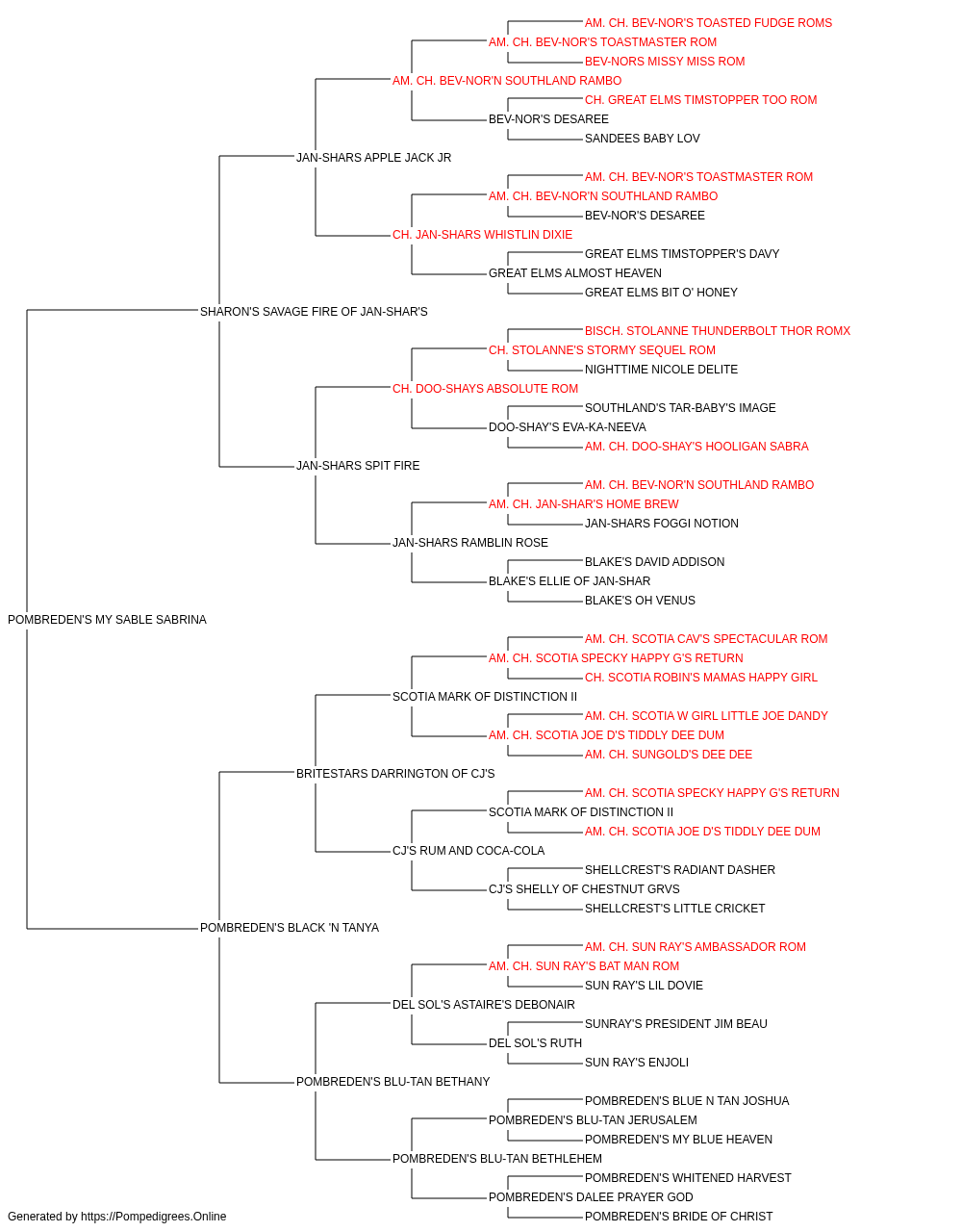 AM. CH. BEV-NOR'S TOASTED FUDGE ROMS
AM. CH. BEV-NOR'S TOASTMASTER ROM
BEV-NORS MISSY MISS ROM
AM. CH. BEV-NOR'N SOUTHLAND RAMBO
CH. GREAT ELMS TIMSTOPPER TOO ROM
BEV-NOR'S DESAREE
SANDEES BABY LOV
JAN-SHARS APPLE JACK JR
AM. CH. BEV-NOR'S TOASTMASTER ROM
AM. CH. BEV-NOR'N SOUTHLAND RAMBO
BEV-NOR'S DESAREE
CH. JAN-SHARS WHISTLIN DIXIE
GREAT ELMS TIMSTOPPER'S DAVY
GREAT ELMS ALMOST HEAVEN
GREAT ELMS BIT O' HONEY
SHARON'S SAVAGE FIRE OF JAN-SHAR'S
BISCH. STOLANNE THUNDERBOLT THOR ROMX
CH. STOLANNE'S STORMY SEQUEL ROM
NIGHTTIME NICOLE DELITE
CH. DOO-SHAYS ABSOLUTE ROM
SOUTHLAND'S TAR-BABY'S IMAGE
DOO-SHAY'S EVA-KA-NEEVA
AM. CH. DOO-SHAY'S HOOLIGAN SABRA
JAN-SHARS SPIT FIRE
AM. CH. BEV-NOR'N SOUTHLAND RAMBO
AM. CH. JAN-SHAR'S HOME BREW
JAN-SHARS FOGGI NOTION
JAN-SHARS RAMBLIN ROSE
BLAKE'S DAVID ADDISON
BLAKE'S ELLIE OF JAN-SHAR
BLAKE'S OH VENUS
POMBREDEN'S MY SABLE SABRINA
AM. CH. SCOTIA CAV'S SPECTACULAR ROM
AM. CH. SCOTIA SPECKY HAPPY G'S RETURN
CH. SCOTIA ROBIN'S MAMAS HAPPY GIRL
SCOTIA MARK OF DISTINCTION II
AM. CH. SCOTIA W GIRL LITTLE JOE DANDY
AM. CH. SCOTIA JOE D'S TIDDLY DEE DUM
AM. CH. SUNGOLD'S DEE DEE
BRITESTARS DARRINGTON OF CJ'S
AM. CH. SCOTIA SPECKY HAPPY G'S RETURN
SCOTIA MARK OF DISTINCTION II
AM. CH. SCOTIA JOE D'S TIDDLY DEE DUM
CJ'S RUM AND COCA-COLA
SHELLCREST'S RADIANT DASHER
CJ'S SHELLY OF CHESTNUT GRVS
SHELLCREST'S LITTLE CRICKET
POMBREDEN'S BLACK 'N TANYA
AM. CH. SUN RAY'S AMBASSADOR ROM
AM. CH. SUN RAY'S BAT MAN ROM
SUN RAY'S LIL DOVIE
DEL SOL'S ASTAIRE'S DEBONAIR
SUNRAY'S PRESIDENT JIM BEAU
DEL SOL'S RUTH
SUN RAY'S ENJOLI
POMBREDEN'S BLU-TAN BETHANY
POMBREDEN'S BLUE N TAN JOSHUA
POMBREDEN'S BLU-TAN JERUSALEM
POMBREDEN'S MY BLUE HEAVEN
POMBREDEN'S BLU-TAN BETHLEHEM
POMBREDEN'S WHITENED HARVEST
POMBREDEN'S DALEE PRAYER GOD
POMBREDEN'S BRIDE OF CHRIST
Generated by https://Pompedigrees.Online